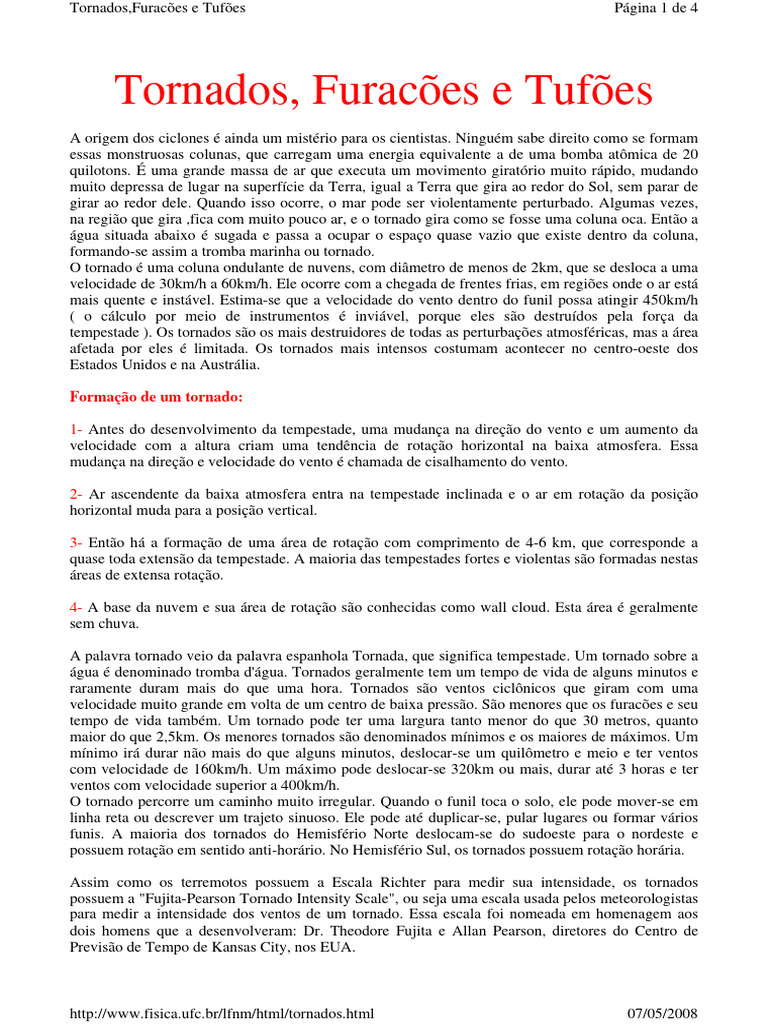 Tornados,Furacões e Tufões

Página 1 de 4

Tornados, Furacões e Tufões

A origem dos ciclones é ainda um mistério para os cientistas. Ninguém sabe direito como se formam essas monstruosas colunas, que carregam uma energia equivalente a de uma bomba atômica de 20 quilotons. É uma grande massa de ar que executa um movimento giratório muito rápido, mudando muito depressa de lugar na superfície da Terra, igual a Terra que gira ao redor do Sol, sem parar de girar ao redor dele. Quando isso ocorre, o mar pode ser violentamente perturbado. Algumas vezes, na região que gira ,fica com muito pouco ar, e o tornado gira como se fosse uma coluna oca. Então a água situada abaixo é sugada e passa a ocupar o espaço quase vazio que existe dentro da coluna, formando-se assim a tromba marinha ou tornado.
O tornado é uma coluna ondulante de nuvens, com diâmetro de menos de 2km, que se desloca a uma velocidade de 30km/h a 60km/h. Ele ocorre com a chegada de frentes frias, em regiões onde o ar está mais quente e instável. Estima-se que a velocidade do vento dentro do funil possa atingir 450km/h ( o cálculo por meio de instrumentos é inviável, porque eles são destruídos pela força da tempestade ). Os tornados são os mais destruidores de todas as perturbações atmosféricas, mas a área afetada por eles é limitada. Os tornados mais intensos costumam acontecer no centro-oeste dos Estados Unidos e na Austrália.

Formação de um tornado:

1- Antes do desenvolvimento da tempestade, uma mudança na direção do vento e um aumento da velocidade com a altura criam uma tendência de rotação horizontal na baixa atmosfera. Essa mudança na direção e velocidade do vento é chamada de cisalhamento do vento.

2- Ar ascendente da baixa atmosfera entra na tempestade inclinada e o ar em rotação da posição horizontal muda para a posição vertical.

3- Então há a formação de uma área de rotação com comprimento de 4-6 km, que corresponde a quase toda extensão da tempestade. A maioria das tempestades fortes e violentas são formadas nestas áreas de extensa rotação.

4- A base da nuvem e sua área de rotação são conhecidas como wall cloud. Esta área é geralmente sem chuva.

A palavra tornado veio da palavra espanhola Tornada, que significa tempestade. Um tornado sobre a água é denominado tromba d'água. Tornados geralmente tem um tempo de vida de alguns minutos e raramente duram mais do que uma hora. Tornados são ventos ciclônicos que giram com uma velocidade muito grande em volta de um centro de baixa pressão. São menores que os furacões e seu tempo de vida também. Um tornado pode ter uma largura tanto menor do que 30 metros, quanto maior do que 2,5km. Os menores tornados são denominados mínimos e os maiores de máximos. Um mínimo irá durar não mais do que alguns minutos, deslocar-se um quilômetro e meio e ter ventos com velocidade de 160km/h. Um máximo pode deslocar-se 320km ou mais, durar até 3 horas e ter ventos com velocidade superior a 400km/h.
O tornado percorre um caminho muito irregular. Quando o funil toca o solo, ele pode mover-se em linha reta ou descrever um trajeto sinuoso. Ele pode até duplicar-se, pular lugares ou formar vários funis. A maioria dos tornados do Hemisfério Norte deslocam-se do sudoeste para o nordeste e possuem rotação em sentido anti-horário. No Hemisfério Sul, os tornados possuem rotação horária.

Assim como os terremotos possuem a Escala Richter para medir sua intensidade, os tornados possuem a "Fujita-Pearson Tornado Intensity Scale", ou seja uma escala usada pelos meteorologistas para medir a intensidade dos ventos de um tornado. Essa escala foi nomeada em homenagem aos dois homens que a desenvolveram: Dr. Theodore Fujita e Allan Pearson, diretores do Centro de Previsão de Tempo de Kansas City, nos EUA.

http://www.fisica.ufc.br/lfnm/html/tornados.html

07/05/2008